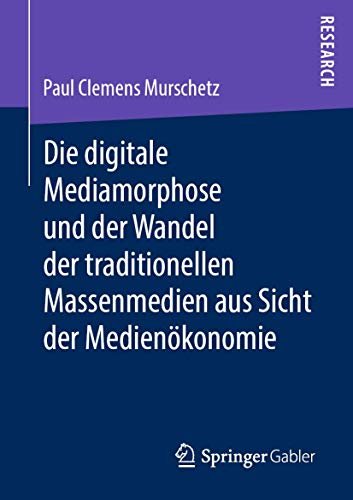 RESEARCH

Paul Clemens Murschetz

Die digitale Mediamorphose und der Wandel der traditionellen Massenmedien aus Sicht der Medienökonomie

Springer Gabler